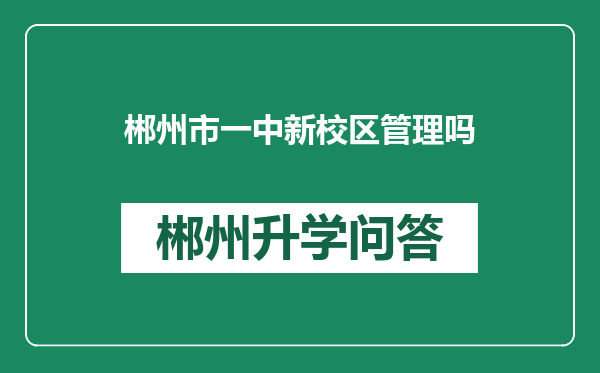 郴州市一中新校区管理吗

郴州升学问答